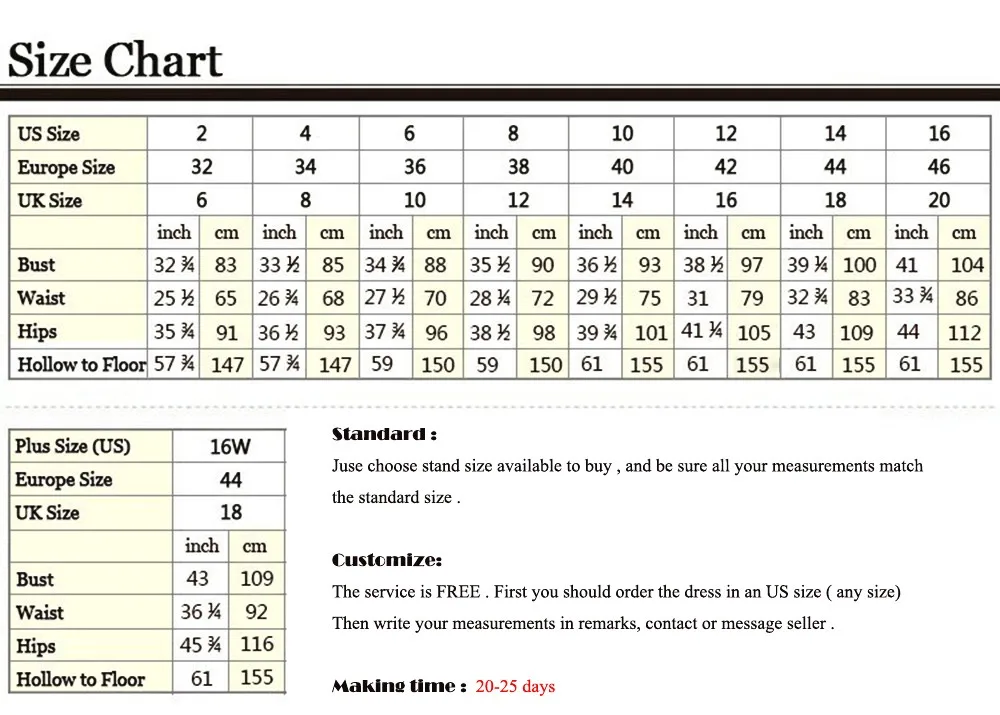 Size Chart

| US Size | 2 | | 4 | | 6 | | 8 | | 10 | | 12 | | 14 | | 16 | |
|---|---|---|---|---|---|---|---|---|---|---|---|---|---|---|---|---|
| Europe Size | 32 | | 34 | | 36 | | 38 | | 40 | | 42 | | 44 | | 46 | |
| UK Size | 6 | | 8 | | 10 | | 12 | | 14 | | 16 | | 18 | | 20 | |
| | inch | cm | inch | cm | inch | cm | inch | cm | inch | cm | inch | cm | inch | cm | inch | cm |
| Bust | 32 ¾ | 83 | 33 ½ | 85 | 34 ¾ | 88 | 35 ½ | 90 | 36 ½ | 93 | 38 ½ | 97 | 39 ¼ | 100 | 41 | 104 |
| Waist | 25 ½ | 65 | 26 ¾ | 68 | 27 ½ | 70 | 28 ¼ | 72 | 29 ½ | 75 | 31 | 79 | 32 ¾ | 83 | 33 ¾ | 86 |
| Hips | 35 ¾ | 91 | 36 ½ | 93 | 37 ¾ | 96 | 38 ½ | 98 | 39 ¾ | 101 | 41 ¼ | 105 | 43 | 109 | 44 | 112 |
| Hollow to Floor | 57 ¾ | 147 | 57 ¾ | 147 | 59 | 150 | 59 | 150 | 61 | 155 | 61 | 155 | 61 | 155 | 61 | 155 |

| Plus Size (US) | 16W | |
|---|---|---|
| Europe Size | 44 | |
| UK Size | 18 | |
| | inch | cm |
| Bust | 43 | 109 |
| Waist | 36 ¼ | 92 |
| Hips | 45 ¾ | 116 |
| Hollow to Floor | 61 | 155 |

Standard :
Juse choose stand size available to buy , and be sure all your measurements match the standard size .

Customize:
The service is FREE . First you should order the dress in an US size ( any size)
Then write your measurements in remarks, contact or message seller .

Making time : 20-25 days